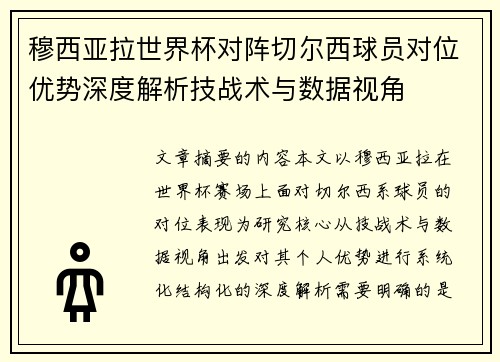 穆西亚拉世界杯对阵切尔西球员对位优势深度解析技战术与数据视角

文章摘要的内容本文以穆西亚拉在世界杯赛场上面对切尔西系球员的对位表现为研究核心从技战术与数据视角出发对其个人优势进行系统化结构化的深度解析需要明确的是